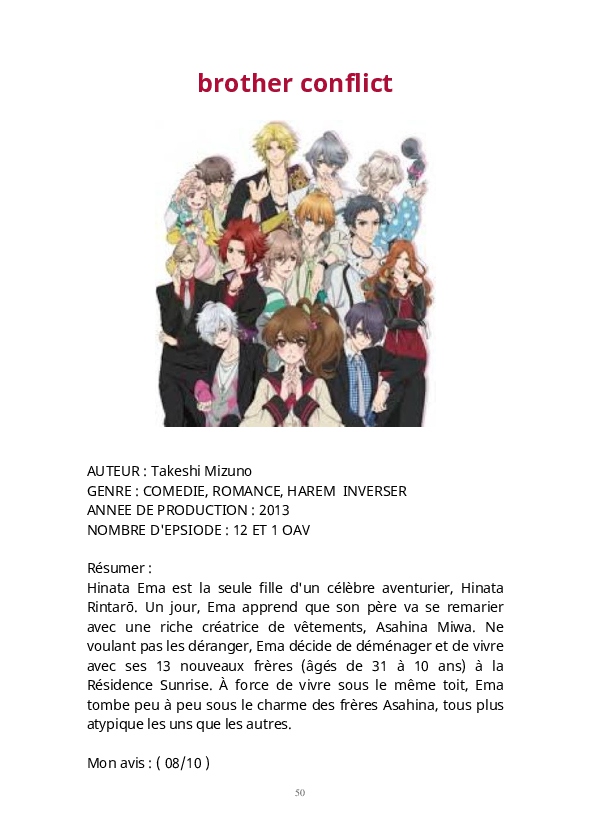 brother conflict

AUTEUR : Takeshi Mizuno
GENRE : COMEDIE, ROMANCE, HAREM INVERSER
ANNEE DE PRODUCTION : 2013
NOMBRE D'EPSIODE : 12 ET 1 OAV

Résumer :
Hinata Ema est la seule fille d'un célèbre aventurier, Hinata Rintarō. Un jour, Ema apprend que son père va se remarier avec une riche créatrice de vêtements, Asahina Miwa. Ne voulant pas les déranger, Ema décide de déménager et de vivre avec ses 13 nouveaux frères (âgés de 31 à 10 ans) à la Résidence Sunrise. À force de vivre sous le même toit, Ema tombe peu à peu sous le charme des frères Asahina, tous plus atypique les uns que les autres.

Mon avis : ( 08/10 )

50